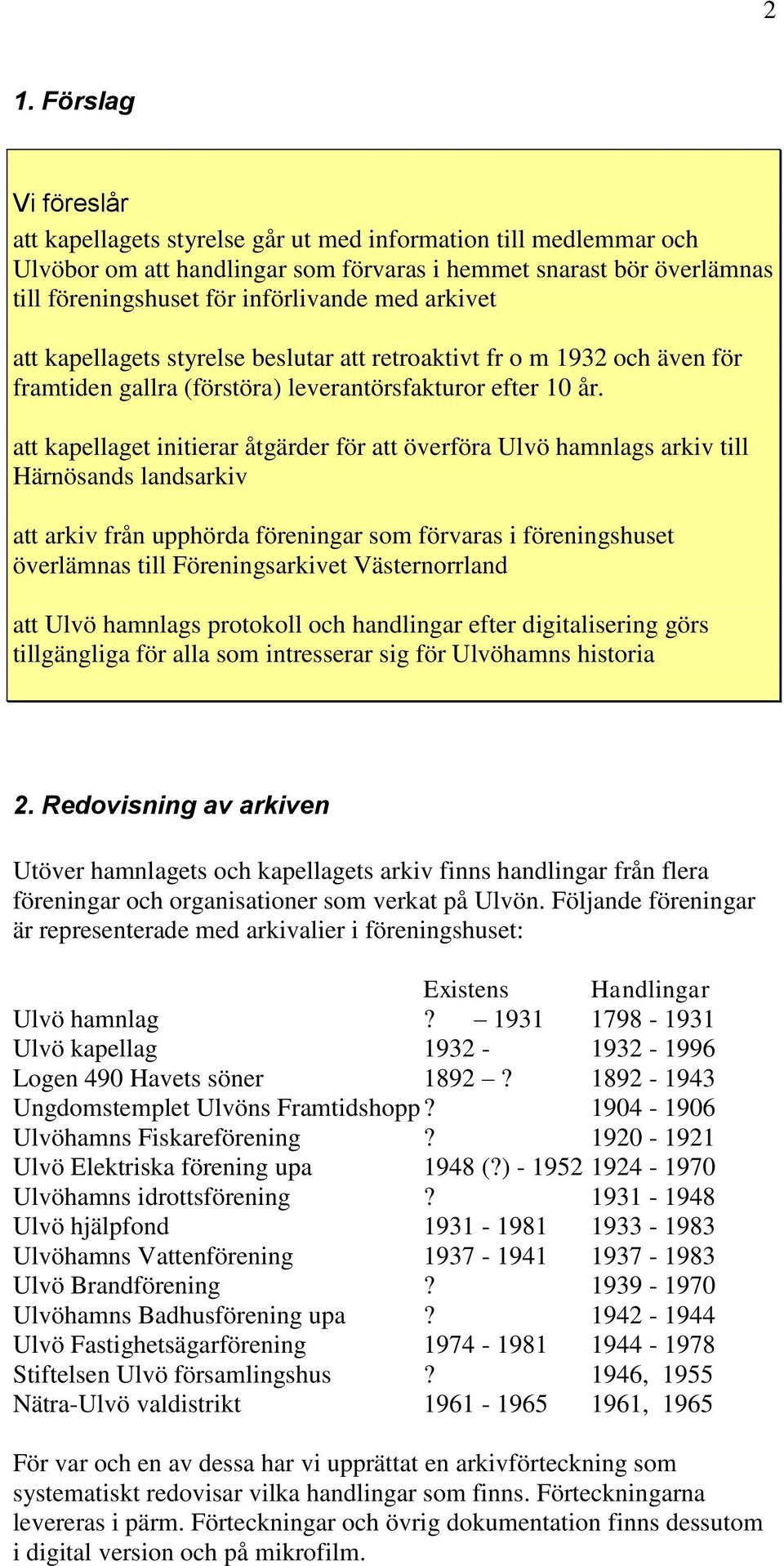 2

1. Förslag

Vi föreslår

att kapellagets styrelse går ut med information till medlemmar och Ulvöbor om att handlingar som förvaras i hemmet snarast bör överlämnas till föreningshuset för införlivande med arkivet

att kapellagets styrelse beslutar att retroaktivt fr o m 1932 och även för framtiden gallra (förstöra) leverantörsfakturor efter 10 år.

att kapellaget initierar åtgärder för att överföra Ulvö hamnlags arkiv till Härnösands landsarkiv

att arkiv från upphörda föreningar som förvaras i föreningshuset överlämnas till Föreningsarkivet Västernorrland

att Ulvö hamnlags protokoll och handlingar efter digitalisering görs tillgängliga för alla som intresserar sig för Ulvöhamns historia

2. Redovisning av arkiven

Utöver hamnlagets och kapellagets arkiv finns handlingar från flera föreningar och organisationer som verkat på Ulvön. Följande föreningar är representerade med arkivalier i föreningshuset:

| | Existens | Handlingar |
|---|---|---|
| Ulvö hamnlag | ? – 1931 | 1798 - 1931 |
| Ulvö kapellag | 1932 - | 1932 - 1996 |
| Logen 490 Havets söner | 1892 – ? | 1892 - 1943 |
| Ungdomstemplet Ulvöns Framtidshopp | ? | 1904 - 1906 |
| Ulvöhamns Fiskareförening | ? | 1920 - 1921 |
| Ulvö Elektriska förening upa | 1948 (?) - 1952 | 1924 - 1970 |
| Ulvöhamns idrottsförening | ? | 1931 - 1948 |
| Ulvö hjälpfond | 1931 - 1981 | 1933 - 1983 |
| Ulvöhamns Vattenförening | 1937 - 1941 | 1937 - 1983 |
| Ulvö Brandförening | ? | 1939 - 1970 |
| Ulvöhamns Badhusförening upa | ? | 1942 - 1944 |
| Ulvö Fastighetsägarförening | 1974 - 1981 | 1944 - 1978 |
| Stiftelsen Ulvö församlingshus | ? | 1946, 1955 |
| Nätra-Ulvö valdistrikt | 1961 - 1965 | 1961, 1965 |

För var och en av dessa har vi upprättat en arkivförteckning som systematiskt redovisar vilka handlingar som finns. Förteckningarna levereras i pärm. Förteckningar och övrig dokumentation finns dessutom i digital version och på mikrofilm.